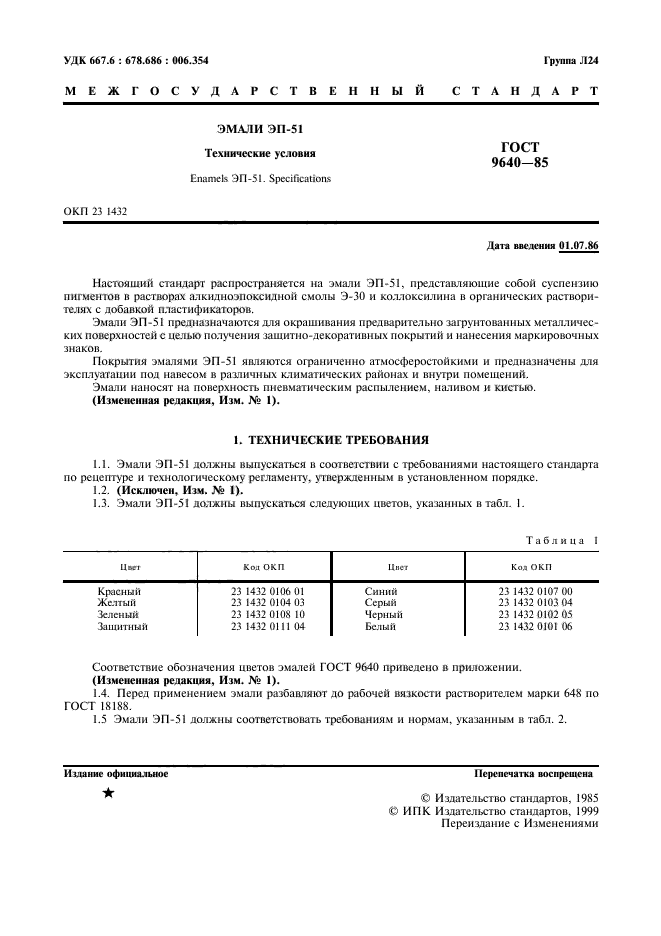 УДК 667.6 : 678.686 : 006.354

Группа Л24

МЕЖГОСУДАРСТВЕННЫЙ СТАНДАРТ

ЭМАЛИ ЭП-51

Технические условия

Enamels ЭП-51. Specifications

ГОСТ 9640—85

ОКП 23 1432

Дата введения 01.07.86

Настоящий стандарт распространяется на эмали ЭП-51, представляющие собой суспензию пигментов в растворах алкидноэпоксидной смолы Э-30 и коллоксилина в органических растворителях с добавкой пластификаторов.

Эмали ЭП-51 предназначаются для окрашивания предварительно загрунтованных металлических поверхностей с целью получения защитно-декоративных покрытий и нанесения маркировочных знаков.

Покрытия эмалями ЭП-51 являются ограниченно атмосферостойкими и предназначены для эксплуатации под навесом в различных климатических районах и внутри помещений.

Эмали наносят на поверхность пневматическим распылением, наливом и кистью.

(Измененная редакция, Изм. № 1).

1. ТЕХНИЧЕСКИЕ ТРЕБОВАНИЯ

1.1. Эмали ЭП-51 должны выпускаться в соответствии с требованиями настоящего стандарта по рецептуре и технологическому регламенту, утвержденным в установленном порядке.

1.2. (Исключен, Изм. № 1).

1.3. Эмали ЭП-51 должны выпускаться следующих цветов, указанных в табл. 1.

Таблица 1

| Цвет | Код ОКП | Цвет | Код ОКП |
|---|---|---|---|
| Красный | 23 1432 0106 01 | Синий | 23 1432 0107 00 |
| Желтый | 23 1432 0104 03 | Серый | 23 1432 0103 04 |
| Зеленый | 23 1432 0108 10 | Черный | 23 1432 0102 05 |
| Защитный | 23 1432 0111 04 | Белый | 23 1432 0101 06 |

Соответствие обозначения цветов эмалей ГОСТ 9640 приведено в приложении.

(Измененная редакция, Изм. № 1).

1.4. Перед применением эмали разбавляют до рабочей вязкости растворителем марки 648 по ГОСТ 18188.

1.5 Эмали ЭП-51 должны соответствовать требованиям и нормам, указанным в табл. 2.

Издание официальное

Перепечатка воспрещена

★

© Издательство стандартов, 1985
© ИПК Издательство стандартов, 1999
Переиздание с Изменениями